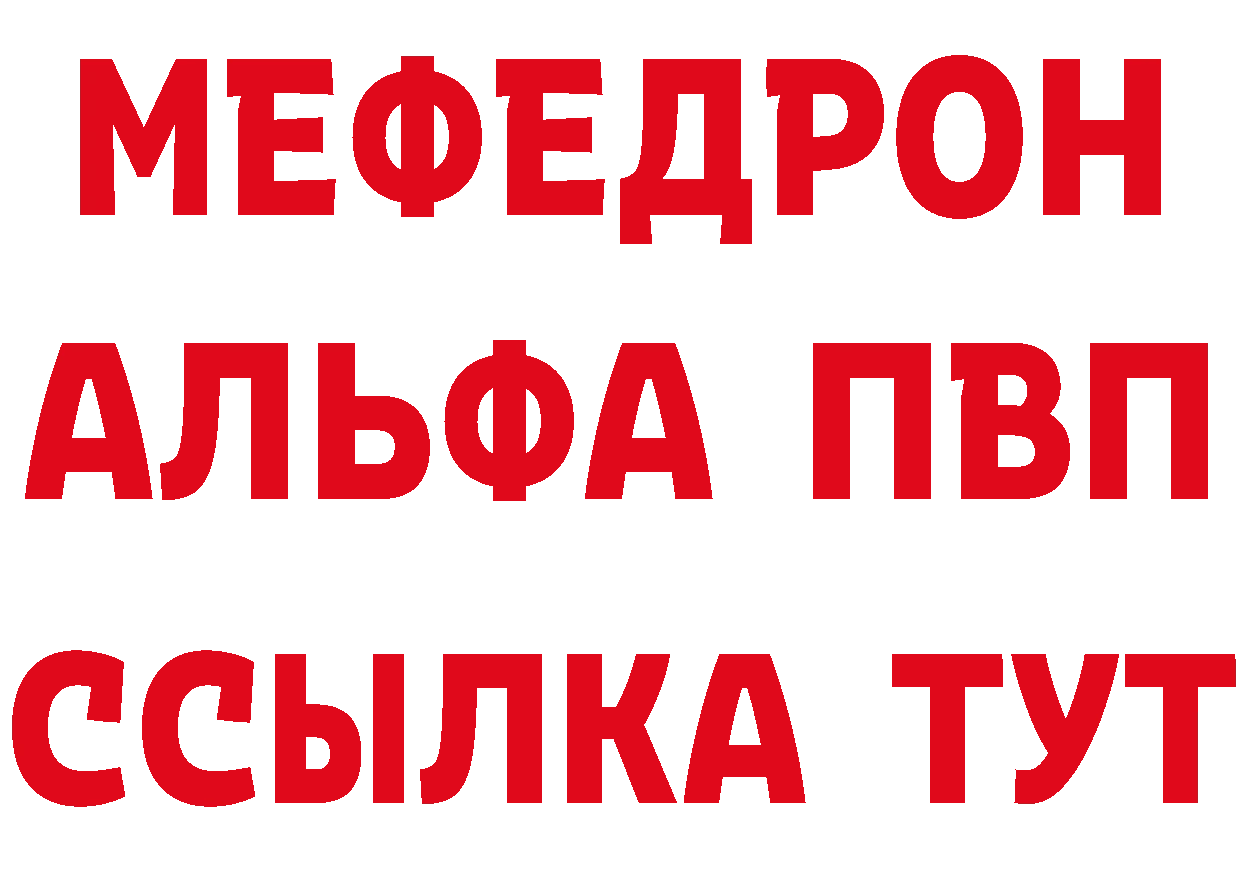 МЕФЕДРОН
АЛЬФА ПВП
ССЫЛКА ТУТ